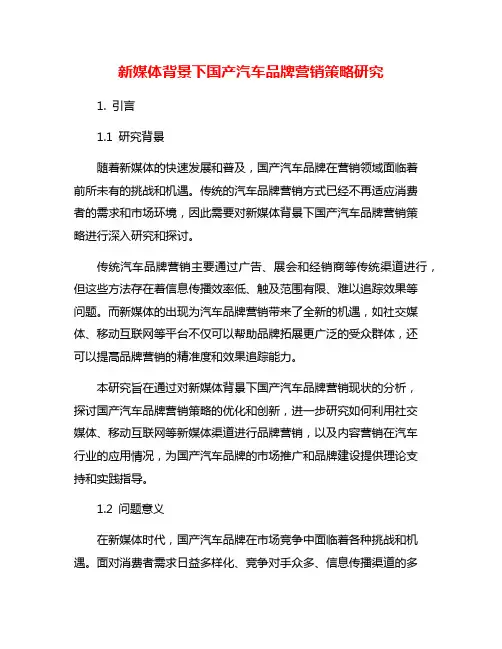 新媒体背景下国产汽车品牌营销策略研究

1. 引言

1.1 研究背景

随着新媒体的快速发展和普及，国产汽车品牌在营销领域面临着前所未有的挑战和机遇。传统的汽车品牌营销方式已经不再适应消费者的需求和市场环境，因此需要对新媒体背景下国产汽车品牌营销策略进行深入研究和探讨。

传统汽车品牌营销主要通过广告、展会和经销商等传统渠道进行，但这些方法存在着信息传播效率低、触及范围有限、难以追踪效果等问题。而新媒体的出现为汽车品牌营销带来了全新的机遇，如社交媒体、移动互联网等平台不仅可以帮助品牌拓展更广泛的受众群体，还可以提高品牌营销的精准度和效果追踪能力。

本研究旨在通过对新媒体背景下国产汽车品牌营销现状的分析，探讨国产汽车品牌营销策略的优化和创新，进一步研究如何利用社交媒体、移动互联网等新媒体渠道进行品牌营销，以及内容营销在汽车行业的应用情况，为国产汽车品牌的市场推广和品牌建设提供理论支持和实践指导。

1.2 问题意义

在新媒体时代，国产汽车品牌在市场竞争中面临着各种挑战和机遇。面对消费者需求日益多样化、竞争对手众多、信息传播渠道的多